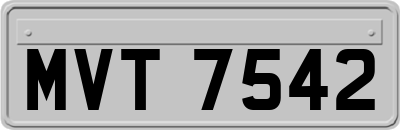 MVT 7542